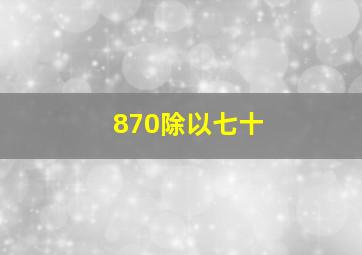 870除以七十